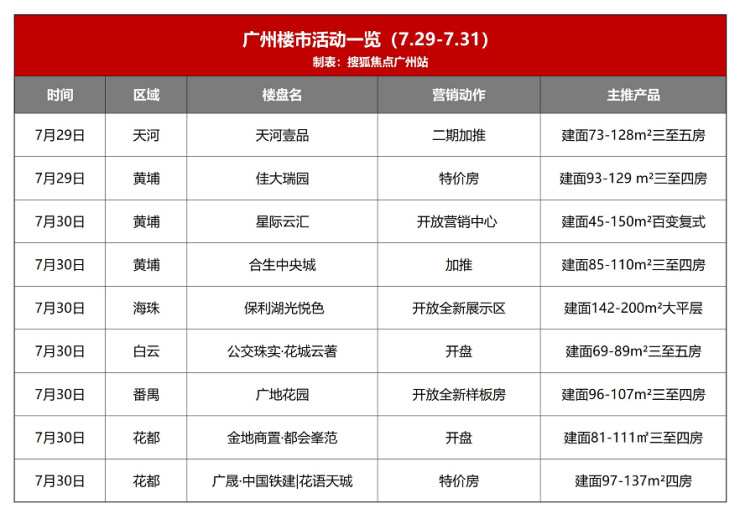 广州楼市活动一览（7.29-7.31）
制表：搜狐焦点广州站

| 时间 | 区域 | 楼盘名 | 营销动作 | 主推产品 |
|---|---|---|---|---|
| 7月29日 | 天河 | 天河壹品 | 二期加推 | 建面73-128m²三至五房 |
| 7月29日 | 黄埔 | 佳大瑞园 | 特价房 | 建面93-129 m²三至四房 |
| 7月30日 | 黄埔 | 星际云汇 | 开放营销中心 | 建面45-150m²百变复式 |
| 7月30日 | 黄埔 | 合生中央城 | 加推 | 建面85-110m²三至四房 |
| 7月30日 | 海珠 | 保利湖光悦色 | 开放全新展示区 | 建面142-200m²大平层 |
| 7月30日 | 白云 | 公交珠实·花城云著 | 开盘 | 建面69-89m²三至五房 |
| 7月30日 | 番禺 | 广地花园 | 开放全新样板房 | 建面96-107m²三至四房 |
| 7月30日 | 花都 | 金地商置·都会峯范 | 开盘 | 建面81-111㎡三至四房 |
| 7月30日 | 花都 | 广晟·中国铁建\|花语天城 | 特价房 | 建面97-137m²四房 |